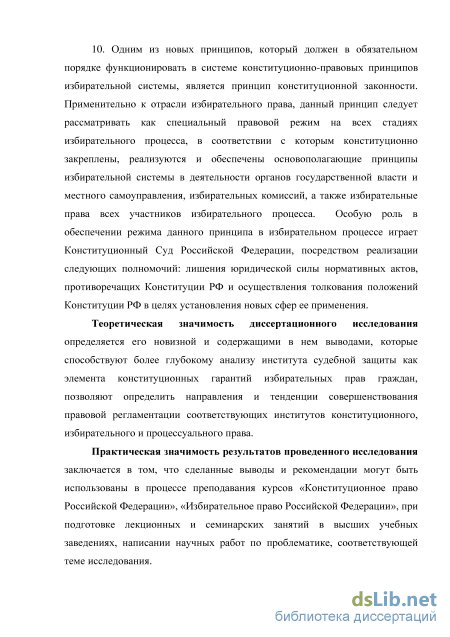 10. Одним из новых принципов, который должен в обязательном порядке функционировать в системе конституционно-правовых принципов избирательной системы, является принцип конституционной законности. Применительно к отрасли избирательного права, данный принцип следует рассматривать как специальный правовой режим на всех стадиях избирательного процесса, в соответствии с которым конституционно закреплены, реализуются и обеспечены основополагающие принципы избирательной системы в деятельности органов государственной власти и местного самоуправления, избирательных комиссий, а также избирательные права всех участников избирательного процесса. Особую роль в обеспечении режима данного принципа в избирательном процессе играет Конституционный Суд Российской Федерации, посредством реализации следующих полномочий: лишения юридической силы нормативных актов, противоречащих Конституции РФ и осуществления толкования положений Конституции РФ в целях установления новых сфер ее применения.

Теоретическая значимость диссертационного исследования определяется его новизной и содержащими в нем выводами, которые способствуют более глубокому анализу института судебной защиты как элемента конституционных гарантий избирательных прав граждан, позволяют определить направления и тенденции совершенствования правовой регламентации соответствующих институтов конституционного, избирательного и процессуального права.

Практическая значимость результатов проведенного исследования заключается в том, что сделанные выводы и рекомендации могут быть использованы в процессе преподавания курсов «Конституционное право Российской Федерации», «Избирательное право Российской Федерации», при подготовке лекционных и семинарских занятий в высших учебных заведениях, написании научных работ по проблематике, соответствующей теме исследования.

dsLib.net
библиотека диссертаций